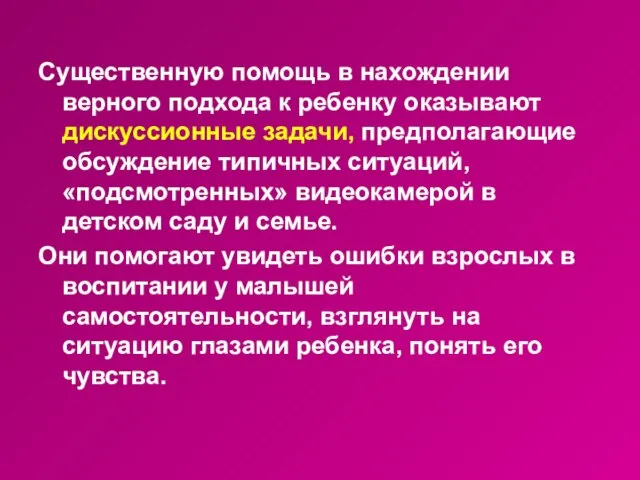 Существенную помощь в нахождении верного подхода к ребенку оказывают дискуссионные задачи, предполагающие обсуждение типичных ситуаций, «подсмотренных» видеокамерой в детском саду и семье.

Они помогают увидеть ошибки взрослых в воспитании у малышей самостоятельности, взглянуть на ситуацию глазами ребенка, понять его чувства.